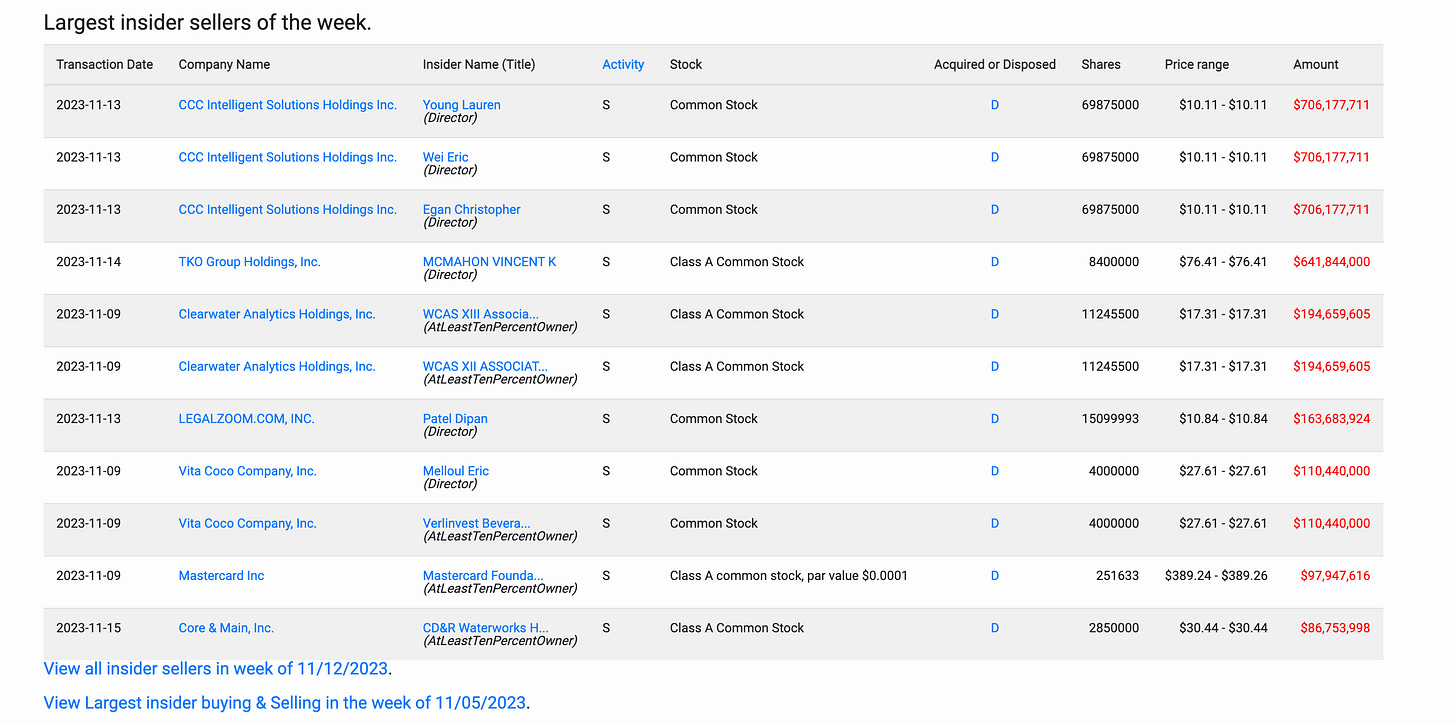 Largest insider sellers of the week.

| Transaction Date | Company Name | Insider Name (Title) | Activity | Stock | Acquired or Disposed | Shares | Price range | Amount |
|---|---|---|---|---|---|---|---|---|
| 2023-11-13 | CCC Intelligent Solutions Holdings Inc. | Young Lauren (Director) | S | Common Stock | D | 69875000 | \$10.11 - \$10.11 | \$706,177,711 |
| 2023-11-13 | CCC Intelligent Solutions Holdings Inc. | Wei Eric (Director) | S | Common Stock | D | 69875000 | \$10.11 - \$10.11 | \$706,177,711 |
| 2023-11-13 | CCC Intelligent Solutions Holdings Inc. | Egan Christopher (Director) | S | Common Stock | D | 69875000 | \$10.11 - \$10.11 | \$706,177,711 |
| 2023-11-14 | TKO Group Holdings, Inc. | MCMAHON VINCENT K (Director) | S | Class A Common Stock | D | 8400000 | \$76.41 - \$76.41 | \$641,844,000 |
| 2023-11-09 | Clearwater Analytics Holdings, Inc. | WCAS XIII Associa... (AtLeastTenPercentOwner) | S | Class A Common Stock | D | 11245500 | \$17.31 - \$17.31 | \$194,659,605 |
| 2023-11-09 | Clearwater Analytics Holdings, Inc. | WCAS XII ASSOCIAT... (AtLeastTenPercentOwner) | S | Class A Common Stock | D | 11245500 | \$17.31 - \$17.31 | \$194,659,605 |
| 2023-11-13 | LEGALZOOM.COM, INC. | Patel Dipan (Director) | S | Common Stock | D | 15099993 | \$10.84 - \$10.84 | \$163,683,924 |
| 2023-11-09 | Vita Coco Company, Inc. | Melloul Eric (Director) | S | Common Stock | D | 4000000 | \$27.61 - \$27.61 | \$110,440,000 |
| 2023-11-09 | Vita Coco Company, Inc. | Verlinvest Bevera... (AtLeastTenPercentOwner) | S | Common Stock | D | 4000000 | \$27.61 - \$27.61 | \$110,440,000 |
| 2023-11-09 | Mastercard Inc | Mastercard Founda... (AtLeastTenPercentOwner) | S | Class A common stock, par value \$0.0001 | D | 251633 | \$389.24 - \$389.26 | \$97,947,616 |
| 2023-11-15 | Core & Main, Inc. | CD&R Waterworks H... (AtLeastTenPercentOwner) | S | Class A Common Stock | D | 2850000 | \$30.44 - \$30.44 | \$86,753,998 |

View all insider sellers in week of 11/12/2023.

View Largest insider buying & Selling in the week of 11/05/2023.